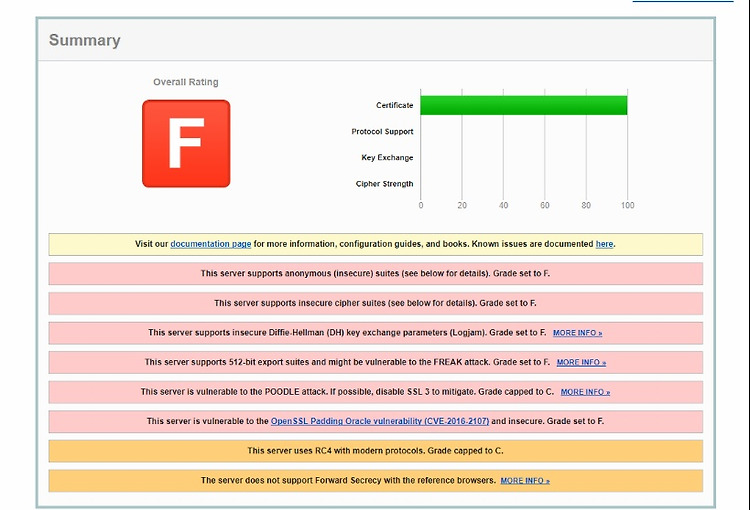 Summary

Overall Rating

F

Certificate
Protocol Support
Key Exchange
Cipher Strength

0 20 40 60 80 100

Visit our documentation page for more information, configuration guides, and books. Known issues are documented here.

This server supports anonymous (insecure) suites (see below for details). Grade set to F.

This server supports insecure cipher suites (see below for details). Grade set to F.

This server supports insecure Diffie-Hellman (DH) key exchange parameters (Logjam). Grade set to F. MORE INFO »

This server supports 512-bit export suites and might be vulnerable to the FREAK attack. Grade set to F. MORE INFO »

This server is vulnerable to the POODLE attack. If possible, disable SSL 3 to mitigate. Grade capped to C. MORE INFO »

This server is vulnerable to the OpenSSL Padding Oracle vulnerability (CVE-2016-2107) and insecure. Grade set to F.

This server uses RC4 with modern protocols. Grade capped to C.

The server does not support Forward Secrecy with the reference browsers. MORE INFO »